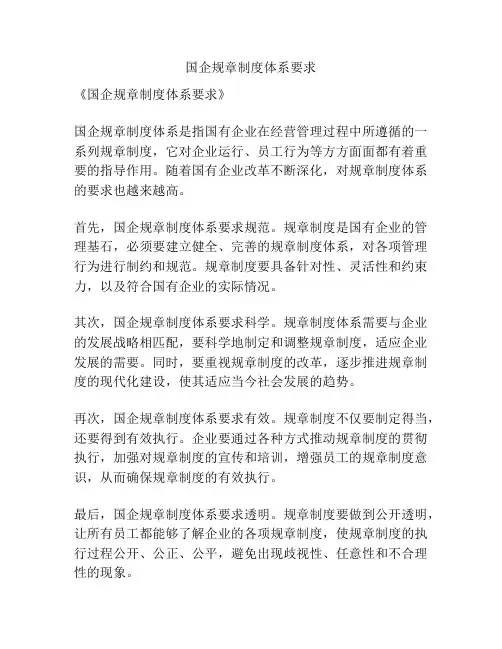 国企规章制度体系要求

《国企规章制度体系要求》

国企规章制度体系是指国有企业在经营管理过程中所遵循的一系列规章制度，它对企业运行、员工行为等方方面面都有着重要的指导作用。随着国有企业改革不断深化，对规章制度体系的要求也越来越高。

首先，国企规章制度体系要求规范。规章制度是国有企业的管理基石，必须要建立健全、完善的规章制度体系，对各项管理行为进行制约和规范。规章制度要具备针对性、灵活性和约束力，以及符合国有企业的实际情况。

其次，国企规章制度体系要求科学。规章制度体系需要与企业的发展战略相匹配，要科学地制定和调整规章制度，适应企业发展的需要。同时，要重视规章制度的改革，逐步推进规章制度的现代化建设，使其适应当今社会发展的趋势。

再次，国企规章制度体系要求有效。规章制度不仅要制定得当，还要得到有效执行。企业要通过各种方式推动规章制度的贯彻执行，加强对规章制度的宣传和培训，增强员工的规章制度意识，从而确保规章制度的有效执行。

最后，国企规章制度体系要求透明。规章制度要做到公开透明，让所有员工都能够了解企业的各项规章制度，使规章制度的执行过程公开、公正、公平，避免出现歧视性、任意性和不合理性的现象。